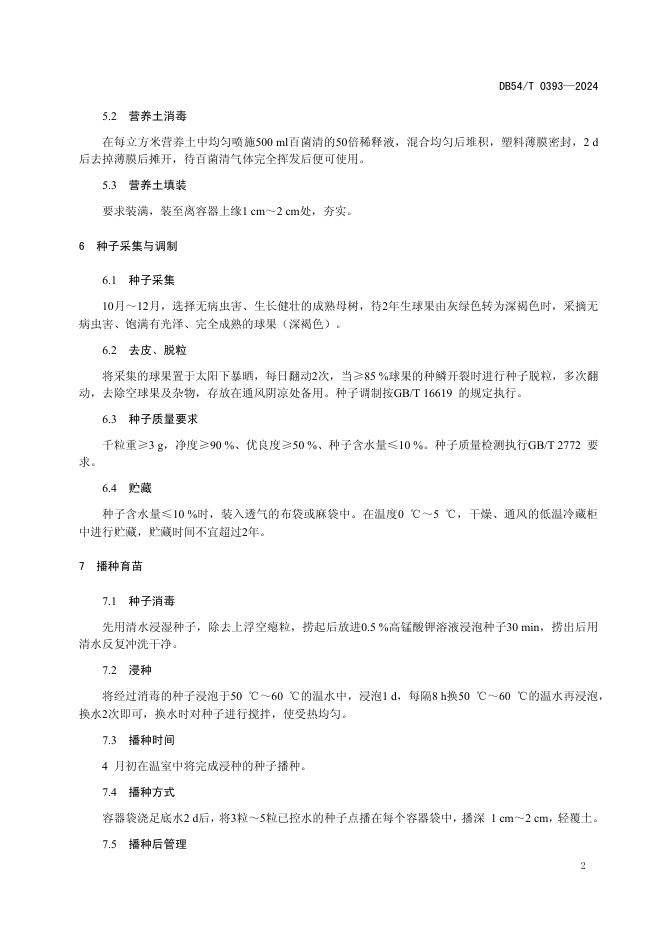 DB54/T 0393—2024

5.2 营养土消毒

在每立方米营养土中均匀喷施500 ml百菌清的50倍稀释液，混合均匀后堆积，塑料薄膜密封，2 d后去掉薄膜后摊开，待百菌清气体完全挥发后便可使用。

5.3 营养土填装

要求装满，装至离容器上缘1 cm～2 cm处，夯实。

6 种子采集与调制

6.1 种子采集

10月～12月，选择无病虫害、生长健壮的成熟母树，待2年生球果由灰绿色转为深褐色时，采摘无病虫害、饱满有光泽、完全成熟的球果（深褐色）。

6.2 去皮、脱粒

将采集的球果置于太阳下暴晒，每日翻动2次，当≥85 %球果的种鳞开裂时进行种子脱粒，多次翻动，去除空球果及杂物，存放在通风阴凉处备用。种子调制按GB/T 16619 的规定执行。

6.3 种子质量要求

千粒重≥3 g，净度≥90 %、优良度≥50 %、种子含水量≤10 %。种子质量检测执行GB/T 2772 要求。

6.4 贮藏

种子含水量≤10 %时，装入透气的布袋或麻袋中。在温度0 ℃～5 ℃，干燥、通风的低温冷藏柜中进行贮藏，贮藏时间不宜超过2年。

7 播种育苗

7.1 种子消毒

先用清水浸湿种子，除去上浮空瘪粒，捞起后放进0.5 %高锰酸钾溶液浸泡种子30 min，捞出后用清水反复冲洗干净。

7.2 浸种

将经过消毒的种子浸泡于50 ℃～60 ℃的温水中，浸泡1 d，每隔8 h换50 ℃～60 ℃的温水再浸泡，换水2次即可，换水时对种子进行搅拌，使受热均匀。

7.3 播种时间

4 月初在温室中将完成浸种的种子播种。

7.4 播种方式

容器袋浇足底水2 d后，将3粒～5粒已控水的种子点播在每个容器袋中，播深 1 cm～2 cm，轻覆土。

7.5 播种后管理

2